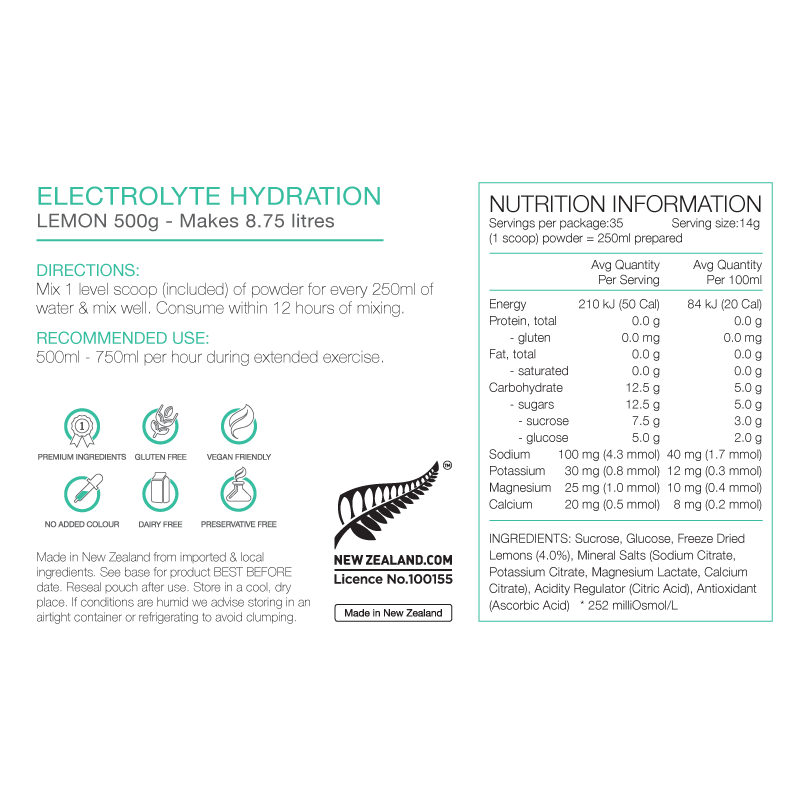 ELECTROLYTE HYDRATION
LEMON 500g - Makes 8.75 litres

DIRECTIONS:
Mix 1 level scoop (included) of powder for every 250ml of water & mix well. Consume within 12 hours of mixing.

RECOMMENDED USE:
500ml - 750ml per hour during extended exercise.

PREMIUM INGREDIENTS GLUTEN FREE VEGAN FRIENDLY
NO ADDED COLOUR DAIRY FREE PRESERVATIVE FREE

Made in New Zealand from imported & local ingredients. See base for product BEST BEFORE date. Reseal pouch after use. Store in a cool, dry place. If conditions are humid we advise storing in an airtight container or refrigerating to avoid clumping.

™
NEW ZEALAND.COM
Licence No.100155

Made in New Zealand

NUTRITION INFORMATION
Servings per package:35 Serving size:14g
(1 scoop) powder = 250ml prepared

| | Avg Quantity Per Serving | Avg Quantity Per 100ml |
|---|---|---|
| Energy | 210 kJ (50 Cal) | 84 kJ (20 Cal) |
| Protein, total | 0.0 g | 0.0 g |
| - gluten | 0.0 mg | 0.0 mg |
| Fat, total | 0.0 g | 0.0 g |
| - saturated | 0.0 g | 0.0 g |
| Carbohydrate | 12.5 g | 5.0 g |
| - sugars | 12.5 g | 5.0 g |
| - sucrose | 7.5 g | 3.0 g |
| - glucose | 5.0 g | 2.0 g |
| Sodium | 100 mg (4.3 mmol) | 40 mg (1.7 mmol) |
| Potassium | 30 mg (0.8 mmol) | 12 mg (0.3 mmol) |
| Magnesium | 25 mg (1.0 mmol) | 10 mg (0.4 mmol) |
| Calcium | 20 mg (0.5 mmol) | 8 mg (0.2 mmol) |

INGREDIENTS: Sucrose, Glucose, Freeze Dried Lemons (4.0%), Mineral Salts (Sodium Citrate, Potassium Citrate, Magnesium Lactate, Calcium Citrate), Acidity Regulator (Citric Acid), Antioxidant (Ascorbic Acid) * 252 milliOsmol/L